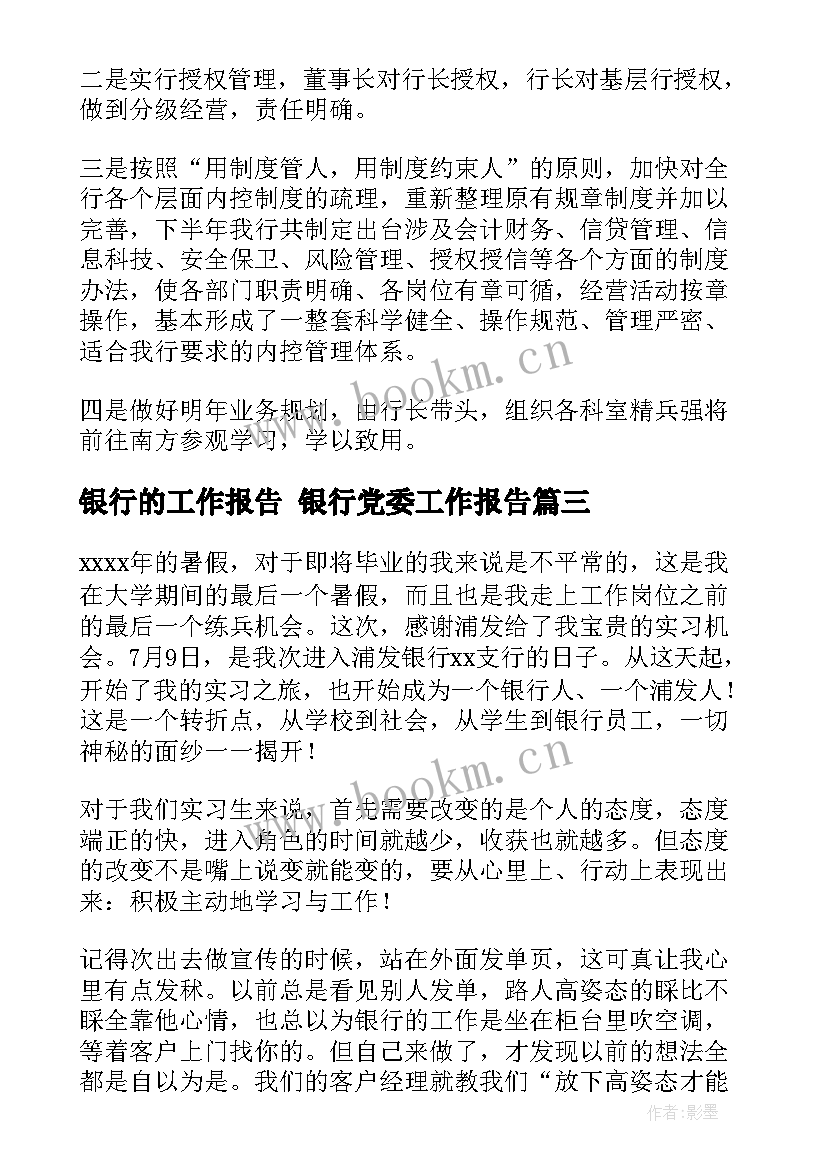 二是实行授权管理，董事长对行长授权，行长对基层行授权，做到分级经营，责任明确。

三是按照“用制度管人，用制度约束人”的原则，加快对全行各个层面内控制度的疏理，重新整理原有规章制度并加以完善，下半年我行共制定出台涉及会计财务、信贷管理、信息科技、安全保卫、风险管理、授权授信等各个方面的制度办法，使各部门职责明确、各岗位有章可循，经营活动按章操作，基本形成了一整套科学健全、操作规范、管理严密、适合我行要求的内控管理体系。

www.bookm.cn

四是做好明年业务规划，由行长带头，组织各科室精兵强将前往南方参观学习，学以致用。

银行的工作报告 银行党委工作报告篇三

xxxx年的暑假，对于即将毕业的我来说是不平常的，这是我在大学期间的最后一个暑假，而且也是我走上工作岗位之前的最后一个练兵机会。这次，感谢浦发给了我宝贵的实习机会。7月9日，是我次进入浦发银行xx支行的日子。从这天起，开始了我的实习之旅，也开始成为一个银行人、一个浦发人！这是一个转折点，从学校到社会，从学生到银行员工，一切神秘的面纱一一揭开！

www.bookm.cn

对于我们实习生来说，首先需要改变的是个人的态度，态度端正的快，进入角色的时间就越少，收获也就越多。但态度的改变不是嘴上说变就能变的，要从心里上、行动上表现出来：积极主动地学习与工作！

记得次出去做宣传的时候，站在外面发单页，这可真让我心里有点发秫。以前总是看见别人发单，路人高姿态的睬比不睬全靠他心情，也总以为银行的工作是坐在柜台里吹空调，等着客户上门找你的。但自己来做了，才发现以前的想法全都是自以为是。我们的客户经理就教我们“放下高姿态才能

作者:影墨